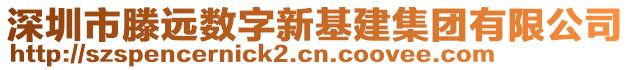 深圳市滕远数字新基建集团有限公司
http://szspencernick2.cn.coovee.com